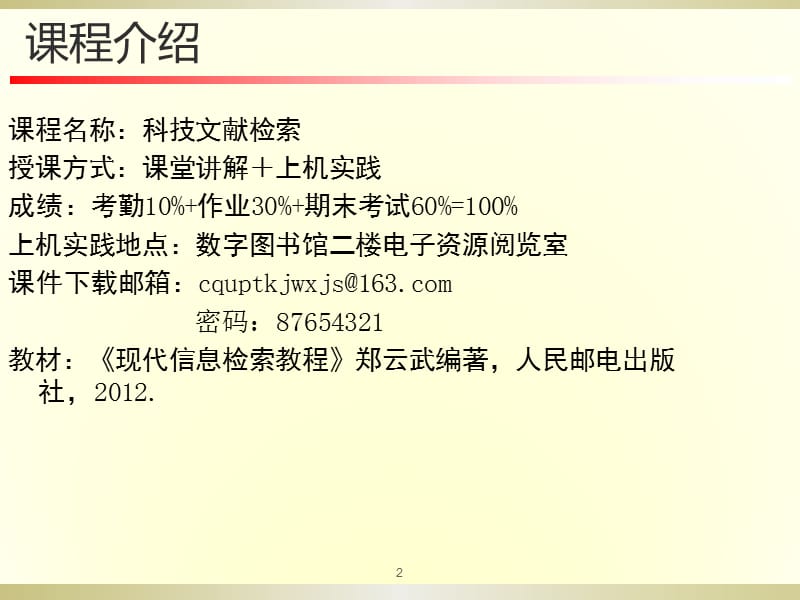 课程介绍

课程名称：科技文献检索

授课方式：课堂讲解＋上机实践

成绩：考勤10%+作业30%+期末考试60%=100%

上机实践地点：数字图书馆二楼电子资源阅览室

课件下载邮箱：cquptkjwxjs@163.com

密码：87654321

教材：《现代信息检索教程》郑云武编著，人民邮电出版社，2012.

2